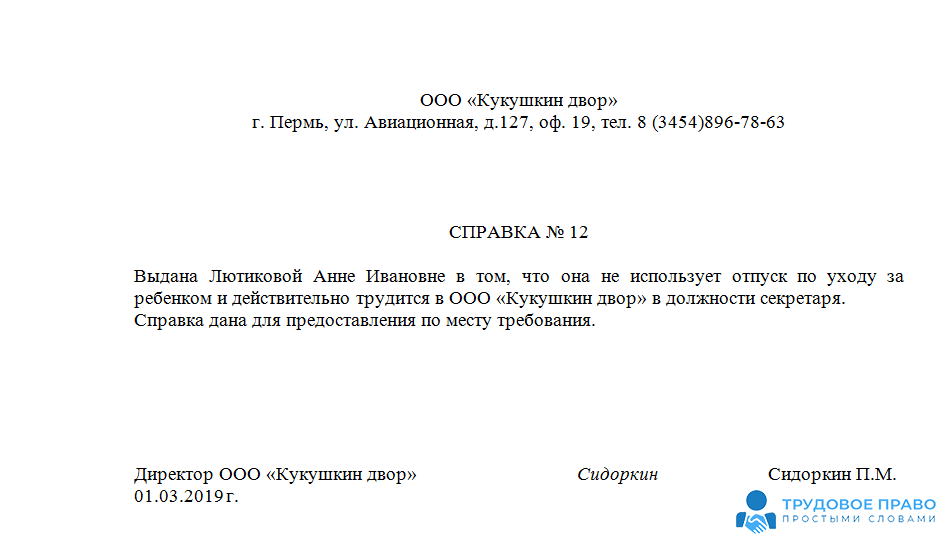 ООО «Кукушкин двор»
г. Пермь, ул. Авиационная, д.127, оф. 19, тел. 8 (3454)896-78-63

СПРАВКА № 12

Выдана Лютиковой Анне Ивановне в том, что она не использует отпуск по уходу за ребенком и действительно трудится в ООО «Кукушкин двор» в должности секретаря.
Справка дана для предоставления по месту требования.

Директор ООО «Кукушкин двор» Сидоркин Сидоркин П.М.
01.03.2019 г.

ТРУДОВОЕ ПРАВО
ПРОСТЫМИ СЛОВАМИ